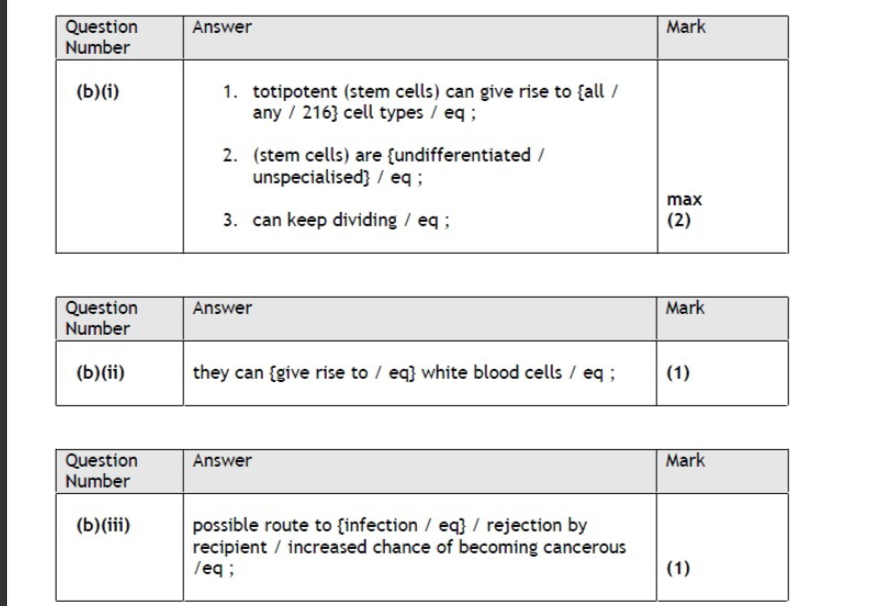 | Question Number | Answer | Mark |
|---|---|---|
| (b)(i) | 1. totipotent (stem cells) can give rise to {all / any / 216} cell types / eq ; 2. (stem cells) are {undifferentiated / unspecialised} / eq ; 3. can keep dividing / eq ; | max (2) |

| Question Number | Answer | Mark |
|---|---|---|
| (b)(ii) | they can {give rise to / eq} white blood cells / eq ; | (1) |

| Question Number | Answer | Mark |
|---|---|---|
| (b)(iii) | possible route to {infection / eq} / rejection by recipient / increased chance of becoming cancerous /eq ; | (1) |